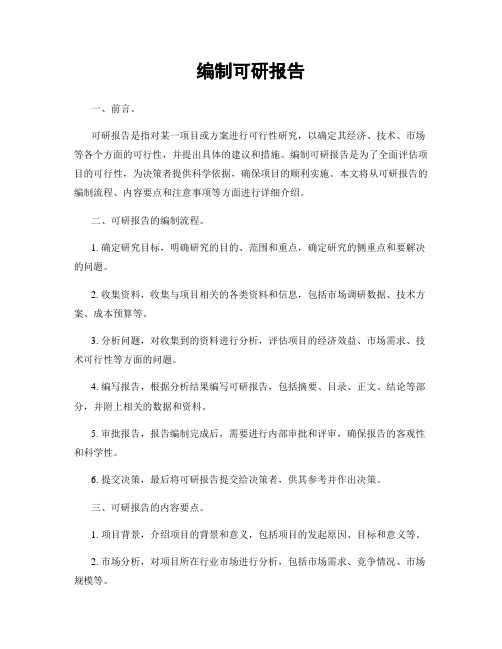 编制可研报告

一、前言。

可研报告是指对某一项目或方案进行可行性研究，以确定其经济、技术、市场等各个方面的可行性，并提出具体的建议和措施。编制可研报告是为了全面评估项目的可行性，为决策者提供科学依据，确保项目的顺利实施。本文将从可研报告的编制流程、内容要点和注意事项等方面进行详细介绍。

二、可研报告的编制流程。

1. 确定研究目标，明确研究的目的、范围和重点，确定研究的侧重点和要解决的问题。

2. 收集资料，收集与项目相关的各类资料和信息，包括市场调研数据、技术方案、成本预算等。

3. 分析问题，对收集到的资料进行分析，评估项目的经济效益、市场需求、技术可行性等方面的问题。

4. 编写报告，根据分析结果编写可研报告，包括摘要、目录、正文、结论等部分，并附上相关的数据和资料。

5. 审批报告，报告编制完成后，需要进行内部审批和评审，确保报告的客观性和科学性。

6. 提交决策，最后将可研报告提交给决策者，供其参考并作出决策。

三、可研报告的内容要点。

1. 项目背景，介绍项目的背景和意义，包括项目的发起原因、目标和意义等。

2. 市场分析，对项目所在行业市场进行分析，包括市场需求、竞争情况、市场规模等。